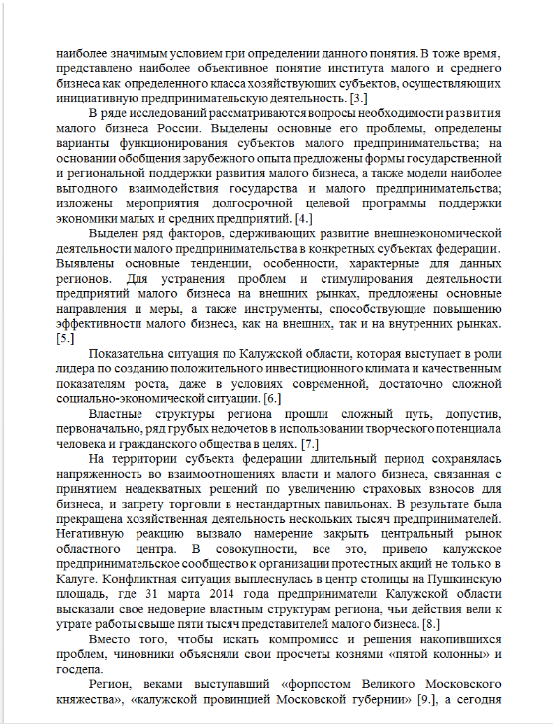 наиболее значимым условием при определении данного понятия. В тоже время, представлено наиболее объективное понятие института малого и среднего бизнеса как определенного класса хозяйствующих субъектов, осуществляющих инициативную предпринимательскую деятельность. [3.]

В ряде исследований рассматриваются вопросы необходимости развития малого бизнеса России. Выделены основные его проблемы, определены варианты функционирования субъектов малого предпринимательства; на основании обобщения зарубежного опыта предложены формы государственной и региональной поддержки развития малого бизнеса, а также модели наиболее выгодного взаимодействия государства и малого предпринимательства; изложены мероприятия долгосрочной целевой программы поддержки экономики малых и средних предприятий. [4.]

Выделен ряд факторов, сдерживающих развитие внешнеэкономической деятельности малого предпринимательства в конкретных субъектах федерации. Выявлены основные тенденции, особенности, характерные для данных регионов. Для устранения проблем и стимулирования деятельности предприятий малого бизнеса на внешних рынках, предложены основные направления и меры, а также инструменты, способствующие повышению эффективности малого бизнеса, как на внешних, так и на внутренних рынках. [5.]

Показательна ситуация по Калужской области, которая выступает в роли лидера по созданию положительного инвестиционного климата и качественным показателям роста, даже в условиях современной, достаточно сложной социально-экономической ситуации. [6.]

Властные структуры региона прошли сложный путь, допустив, первоначально, ряд грубых недочетов в использовании творческого потенциала человека и гражданского общества в целях. [7.]

На территории субъекта федерации длительный период сохранялась напряженность во взаимоотношениях власти и малого бизнеса, связанная с принятием неадекватных решений по увеличению страховых взносов для бизнеса, и запрету торговли в нестандартных павильонах. В результате была прекращена хозяйственная деятельность нескольких тысяч предпринимателей. Негативную реакцию вызвало намерение закрыть центральный рынок областного центра. В совокупности, все это, привело калужское предпринимательское сообщество к организации протестных акций не только в Калуге. Конфликтная ситуация выплеснулась в центр столицы на Пушкинскую площадь, где 31 марта 2014 года предприниматели Калужской области высказали свое недоверие властным структурам региона, чьи действия вели к утрате работы свыше пяти тысяч представителей малого бизнеса. [8.]

Вместо того, чтобы искать компромисс и решения накопившихся проблем, чиновники объясняли свои просчеты кознями «пятой колонны» и госдепа.

Регион, веками выступавший «форпостом Великого Московского княжества», «калужской провинцией Московской губернии» [9.], а сегодня